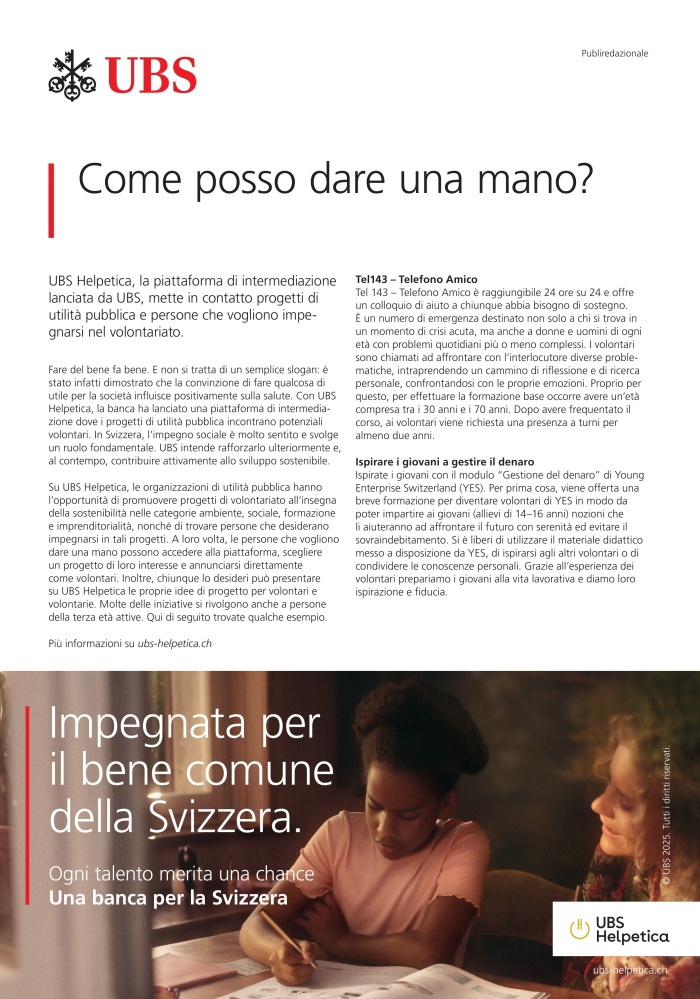 UBS

Publiredazionale

Come posso dare una mano?

UBS Helpetica, la piattaforma di intermediazione lanciata da UBS, mette in contatto progetti di utilità pubblica e persone che vogliono impegnarsi nel volontariato.

Fare del bene fa bene. E non si tratta di un semplice slogan: è stato infatti dimostrato che la convinzione di fare qualcosa di utile per la società influisce positivamente sulla salute. Con UBS Helpetica, la banca ha lanciato una piattaforma di intermediazione dove i progetti di utilità pubblica incontrano potenziali volontari. In Svizzera, l'impegno sociale è molto sentito e svolge un ruolo fondamentale. UBS intende rafforzarlo ulteriormente e, al contempo, contribuire attivamente allo sviluppo sostenibile.

Su UBS Helpetica, le organizzazioni di utilità pubblica hanno l'opportunità di promuovere progetti di volontariato all'insegna della sostenibilità nelle categorie ambiente, sociale, formazione e imprenditorialità, nonché di trovare persone che desiderano impegnarsi in tali progetti. A loro volta, le persone che vogliono dare una mano possono accedere alla piattaforma, scegliere un progetto di loro interesse e annunciarsi direttamente come volontari. Inoltre, chiunque lo desideri può presentare su UBS Helpetica le proprie idee di progetto per volontari e volontarie. Molte delle iniziative si rivolgono anche a persone della terza età attive. Qui di seguito trovate qualche esempio.

Più informazioni su ubs-helpetica.ch

Tel143 – Telefono Amico
Tel 143 – Telefono Amico è raggiungibile 24 ore su 24 e offre un colloquio di aiuto a chiunque abbia bisogno di sostegno. È un numero di emergenza destinato non solo a chi si trova in un momento di crisi acuta, ma anche a donne e uomini di ogni età con problemi quotidiani più o meno complessi. I volontari sono chiamati ad affrontare con l'interlocutore diverse problematiche, intraprendendo un cammino di riflessione e di ricerca personale, confrontandosi con le proprie emozioni. Proprio per questo, per effettuare la formazione base occorre avere un'età compresa tra i 30 anni e i 70 anni. Dopo avere frequentato il corso, ai volontari viene richiesta una presenza a turni per almeno due anni.

Ispirare i giovani a gestire il denaro
Ispirate i giovani con il modulo "Gestione del denaro" di Young Enterprise Switzerland (YES). Per prima cosa, viene offerta una breve formazione per diventare volontari di YES in modo da poter impartire ai giovani (allievi di 14–16 anni) nozioni che li aiuteranno ad affrontare il futuro con serenità ed evitare il sovraindebitamento. Si è liberi di utilizzare il materiale didattico messo a disposizione da YES, di ispirarsi agli altri volontari o di condividere le conoscenze personali. Grazie all'esperienza dei volontari prepariamo i giovani alla vita lavorativa e diamo loro ispirazione e fiducia.

Impegnata per il bene comune della Svizzera.

Ogni talento merita una chance
Una banca per la Svizzera

© UBS 2025. Tutti i diritti riservati.

UBS Helpetica

ubs-helpetica.ch